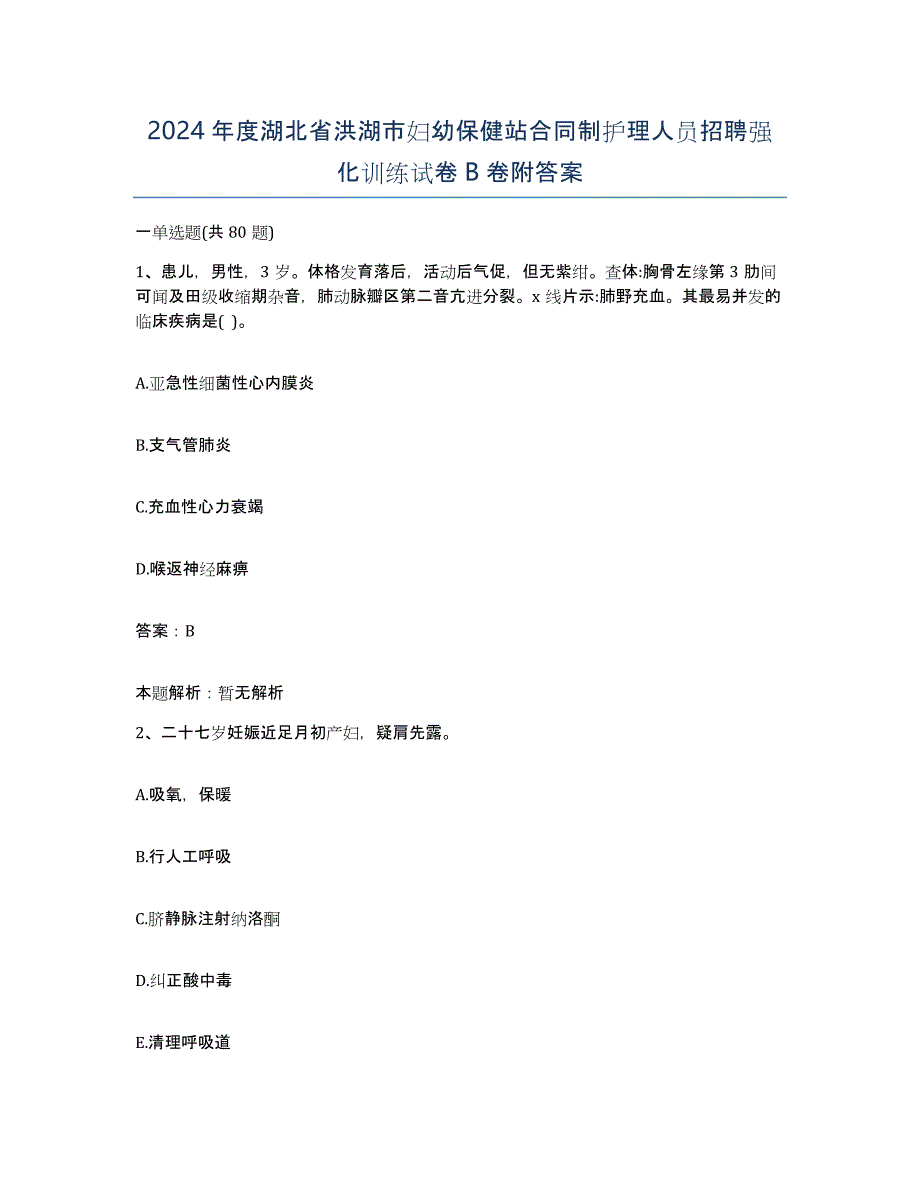 2024年度湖北省洪湖市妇幼保健站合同制护理人员招聘强化训练试卷B卷附答案

一单选题(共80题)

1、患儿，男性，3岁。体格发育落后，活动后气促，但无紫绀。查体:胸骨左缘第3肋间可闻及田级收缩期杂音，肺动脉瓣区第二音亢进分裂。x线片示:肺野充血。其最易并发的临床疾病是( )。

A.亚急性细菌性心内膜炎

B.支气管肺炎

C.充血性心力衰竭

D.喉返神经麻痹

答案：B

本题解析：暂无解析

2、二十七岁妊娠近足月初产妇，疑肩先露。

A.吸氧，保暖

B.行人工呼吸

C.脐静脉注射纳洛酮

D.纠正酸中毒

E.清理呼吸道